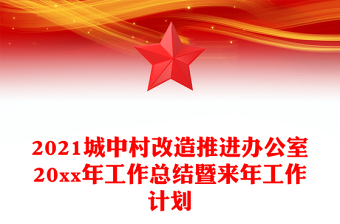 2021城中村改造推进办公室20xx年工作总结暨来年工作计划